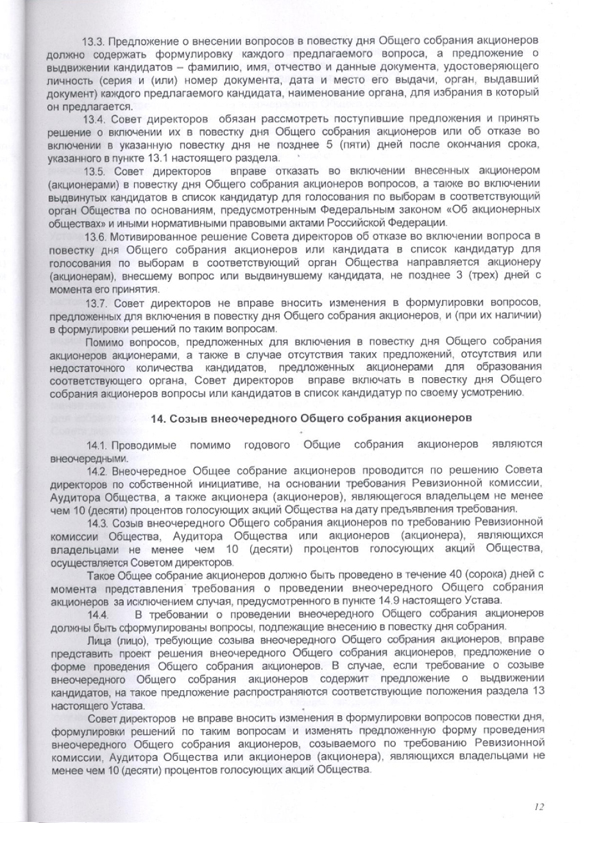 13.3. Предложение о внесении вопросов в повестку дня Общего собрания акционеров должно содержать формулировку каждого предлагаемого вопроса, а предложение о выдвижении кандидатов – фамилию, имя, отчество и данные документа, удостоверяющего личность (серия и (или) номер документа, дата и место его выдачи, орган, выдавший документ) каждого предлагаемого кандидата, наименование органа, для избрания в который он предлагается.

13.4. Совет директоров обязан рассмотреть поступившие предложения и принять решение о включении их в повестку дня Общего собрания акционеров или об отказе во включении в указанную повестку дня не позднее 5 (пяти) дней после окончания срока, указанного в пункте 13.1 настоящего раздела.

13.5. Совет директоров вправе отказать во включении внесенных акционером (акционерами) в повестку дня Общего собрания акционеров вопросов, а также во включении выдвинутых кандидатов в список кандидатур для голосования по выборам в соответствующий орган Общества по основаниям, предусмотренным Федеральным законом «Об акционерных обществах» и иными нормативными правовыми актами Российской Федерации.

13.6. Мотивированное решение Совета директоров об отказе во включении вопроса в повестку дня Общего собрания акционеров или кандидата в список кандидатур для голосования по выборам в соответствующий орган Общества направляется акционеру (акционерам), внесшему вопрос или выдвинувшему кандидата, не позднее 3 (трех) дней с момента его принятия.

13.7. Совет директоров не вправе вносить изменения в формулировки вопросов, предложенных для включения в повестку дня Общего собрания акционеров, и (при их наличии) в формулировки решений по таким вопросам.

Помимо вопросов, предложенных для включения в повестку дня Общего собрания акционеров акционерами, а также в случае отсутствия таких предложений, отсутствия или недостаточного количества кандидатов, предложенных акционерами для образования соответствующего органа, Совет директоров вправе включать в повестку дня Общего собрания акционеров вопросы или кандидатов в список кандидатур по своему усмотрению.

14. Созыв внеочередного Общего собрания акционеров

14.1. Проводимые помимо годового Общие собрания акционеров являются внеочередными.

14.2. Внеочередное Общее собрание акционеров проводится по решению Совета директоров по собственной инициативе, на основании требования Ревизионной комиссии, Аудитора Общества, а также акционера (акционеров), являющегося владельцем не менее чем 10 (десяти) процентов голосующих акций Общества на дату предъявления требования.

14.3. Созыв внеочередного Общего собрания акционеров по требованию Ревизионной комиссии Общества, Аудитора Общества или акционеров (акционера), являющихся владельцами не менее чем 10 (десяти) процентов голосующих акций Общества, осуществляется Советом директоров.

Такое Общее собрание акционеров должно быть проведено в течение 40 (сорока) дней с момента представления требования о проведении внеочередного Общего собрания акционеров за исключением случая, предусмотренного в пункте 14.9 настоящего Устава.

14.4. В требовании о проведении внеочередного Общего собрания акционеров должны быть сформулированы вопросы, подлежащие внесению в повестку дня собрания.

Лица (лицо), требующие созыва внеочередного Общего собрания акционеров, вправе представить проект решения внеочередного Общего собрания акционеров, предложение о форме проведения Общего собрания акционеров. В случае, если требование о созыве внеочередного Общего собрания акционеров содержит предложение о выдвижении кандидатов, на такое предложение распространяются соответствующие положения раздела 13 настоящего Устава.

Совет директоров не вправе вносить изменения в формулировки вопросов повестки дня, формулировки решений по таким вопросам и изменять предложенную форму проведения внеочередного Общего собрания акционеров, созываемого по требованию Ревизионной комиссии, Аудитора Общества или акционеров (акционера), являющихся владельцами не менее чем 10 (десяти) процентов голосующих акций Общества.

12